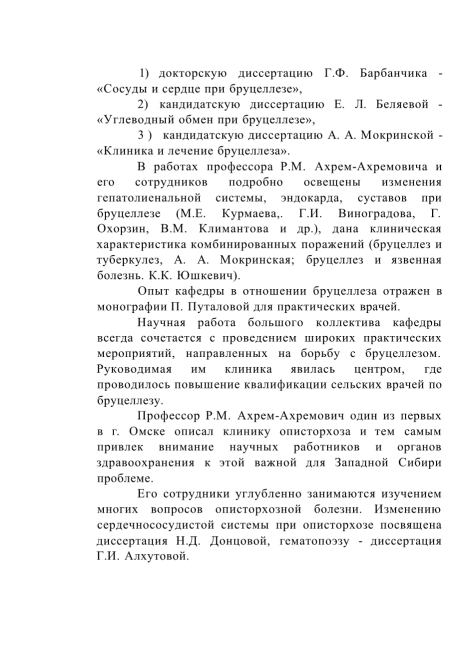 1) докторскую диссертацию Г.Ф. Барбанчика - «Сосуды и сердце при бруцеллезе»,

2) кандидатскую диссертацию Е. Л. Беляевой - «Углеводный обмен при бруцеллезе»,

3 ) кандидатскую диссертацию А. А. Мокринской - «Клиника и лечение бруцеллеза».

В работах профессора Р.М. Ахрем-Ахремовича и его сотрудников подробно освещены изменения гепатолиенальной системы, эндокарда, суставов при бруцеллезе (М.Е. Курмаева,. Г.И. Виноградова, Г. Охорзин, В.М. Климантова и др.), дана клиническая характеристика комбинированных поражений (бруцеллез и туберкулез, А. А. Мокринская; бруцеллез и язвенная болезнь. К.К. Юшкевич).

Опыт кафедры в отношении бруцеллеза отражен в монографии П. Путаловой для практических врачей.

Научная работа большого коллектива кафедры всегда сочетается с проведением широких практических мероприятий, направленных на борьбу с бруцеллезом. Руководимая им клиника явилась центром, где проводилось повышение квалификации сельских врачей по бруцеллезу.

Профессор Р.М. Ахрем-Ахремович один из первых в г. Омске описал клинику описторхоза и тем самым привлек внимание научных работников и органов здравоохранения к этой важной для Западной Сибири проблеме.

Его сотрудники углубленно занимаются изучением многих вопросов описторхозной болезни. Изменению сердечнососудистой системы при описторхозе посвящена диссертация Н.Д. Донцовой, гематопоэзу - диссертация Г.И. Алхутовой.